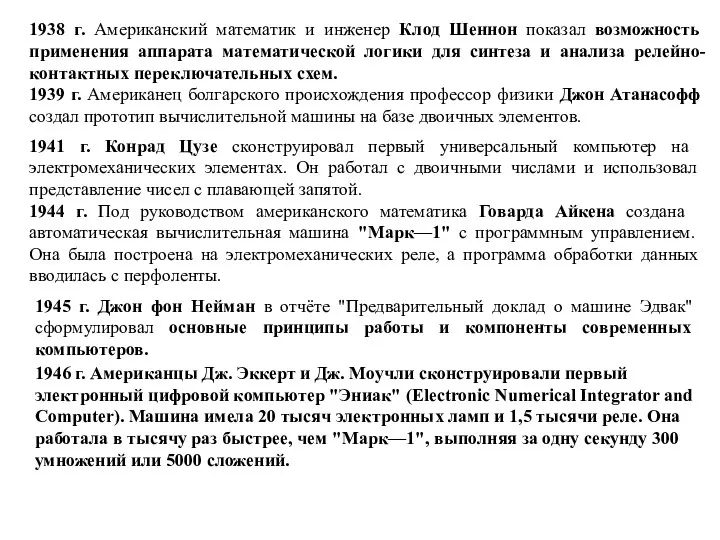 1938 г. Американский математик и инженер Клод Шеннон показал возможность применения аппарата математической логики для синтеза и анализа релейно-контактных переключательных схем.
1939 г. Американец болгарского происхождения профессор физики Джон Атанасофф создал прототип вычислительной машины на базе двоичных элементов.

1941 г. Конрад Цузе сконструировал первый универсальный компьютер на электромеханических элементах. Он работал с двоичными числами и использовал представление чисел с плавающей запятой.
1944 г. Под руководством американского математика Говарда Айкена создана автоматическая вычислительная машина "Марк—1" с программным управлением. Она была построена на электромеханических реле, а программа обработки данных вводилась с перфоленты.

1945 г. Джон фон Нейман в отчёте "Предварительный доклад о машине Эдвак" сформулировал основные принципы работы и компоненты современных компьютеров.
1946 г. Американцы Дж. Эккерт и Дж. Моучли сконструировали первый электронный цифровой компьютер "Эниак" (Electronic Numerical Integrator and Computer). Машина имела 20 тысяч электронных ламп и 1,5 тысячи реле. Она работала в тысячу раз быстрее, чем "Марк—1", выполняя за одну секунду 300 умножений или 5000 сложений.